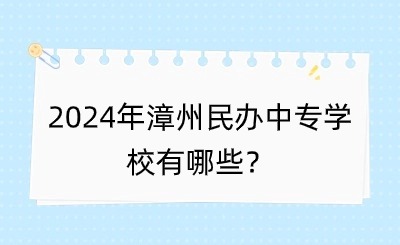 2024年漳州民办中专学校有哪些？